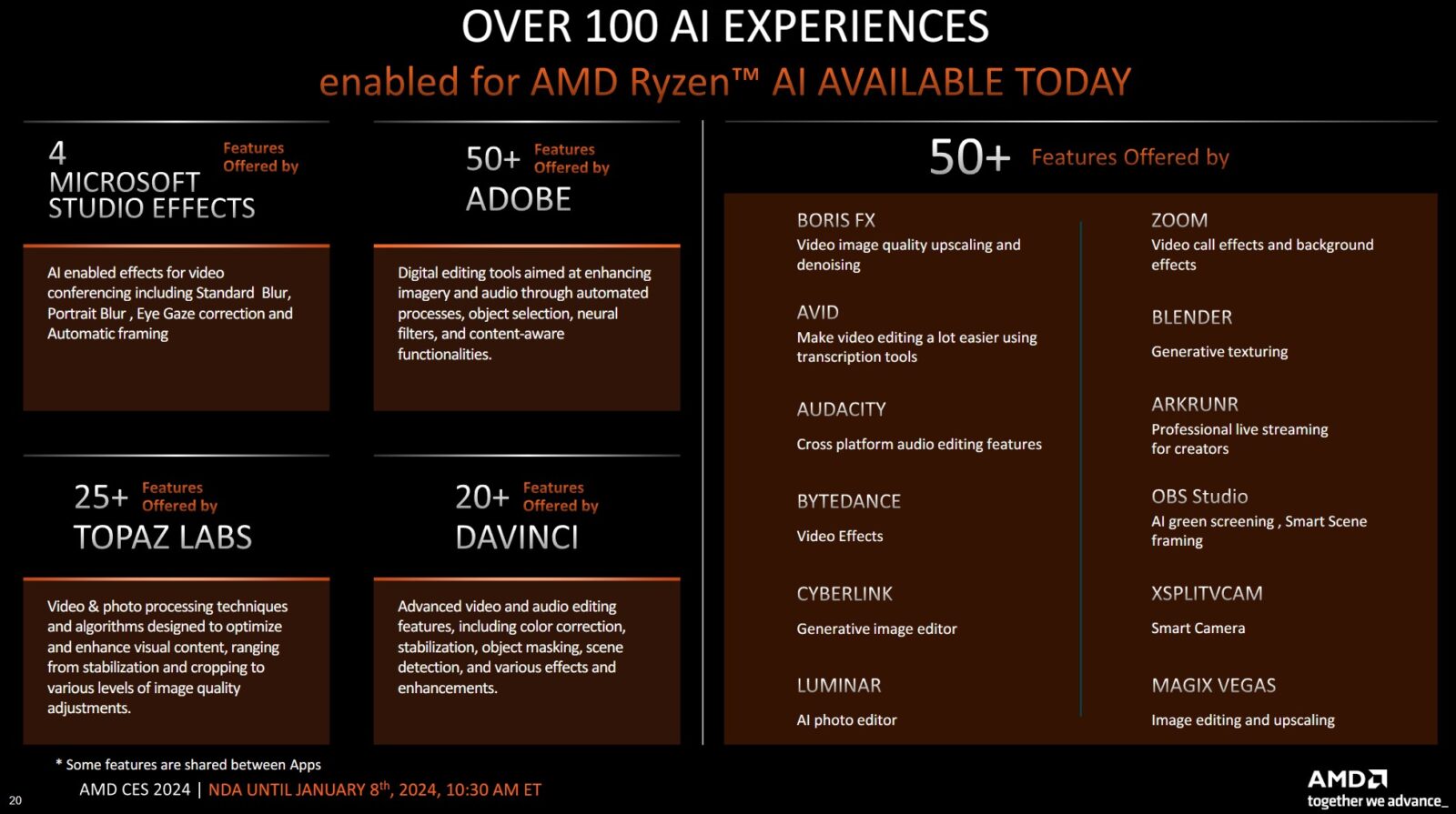 OVER 100 AI EXPERIENCES
enabled for AMD Ryzen™ AI AVAILABLE TODAY

4 Features Offered by
MICROSOFT STUDIO EFFECTS

AI enabled effects for video conferencing including Standard Blur, Portrait Blur , Eye Gaze correction and Automatic framing

50+ Features Offered by
ADOBE

Digital editing tools aimed at enhancing imagery and audio through automated processes, object selection, neural filters, and content-aware functionalities.

25+ Features Offered by
TOPAZ LABS

Video & photo processing techniques and algorithms designed to optimize and enhance visual content, ranging from stabilization and cropping to various levels of image quality adjustments.

20+ Features Offered by
DAVINCI

Advanced video and audio editing features, including color correction, stabilization, object masking, scene detection, and various effects and enhancements.

50+ Features Offered by

BORIS FX
Video image quality upscaling and denoising

AVID
Make video editing a lot easier using transcription tools

AUDACITY
Cross platform audio editing features

BYTEDANCE
Video Effects

CYBERLINK
Generative image editor

LUMINAR
AI photo editor

ZOOM
Video call effects and background effects

BLENDER
Generative texturing

ARKRUNR
Professional live streaming for creators

OBS Studio
AI green screening , Smart Scene framing

XSPLITVCAM
Smart Camera

MAGIX VEGAS
Image editing and upscaling

* Some features are shared between Apps

20 AMD CES 2024 | NDA UNTIL JANUARY 8$^{th}$, 2024, 10:30 AM ET

AMD
together we advance_